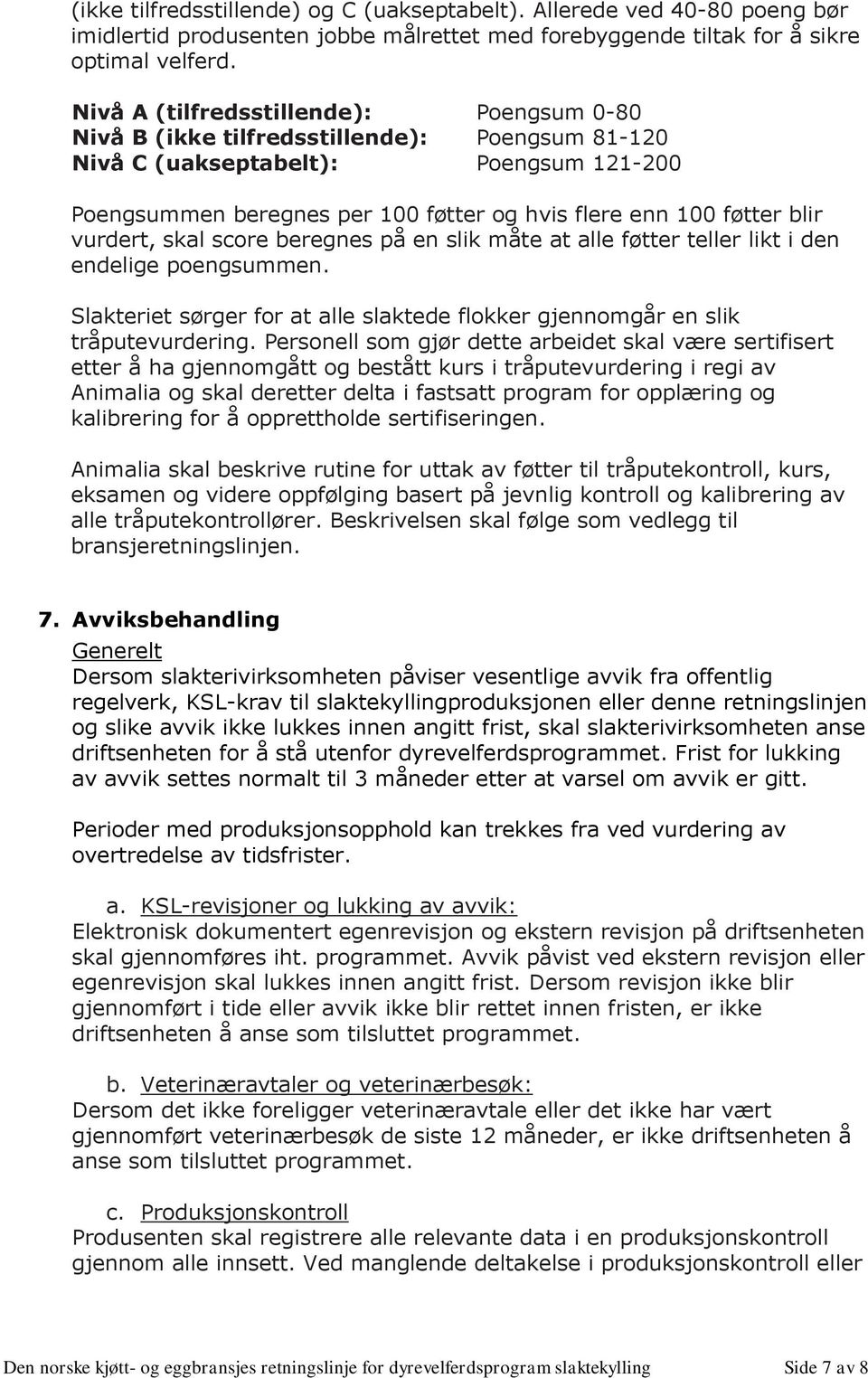 (ikke tilfredsstillende) og C (uakseptabelt). Allerede ved 40-80 poeng bør imidlertid produsenten jobbe målrettet med forebyggende tiltak for å sikre optimal velferd.

Nivå A (tilfredsstillende): Poengsum 0-80
Nivå B (ikke tilfredsstillende): Poengsum 81-120
Nivå C (uakseptabelt): Poengsum 121-200

Poengsummen beregnes per 100 føtter og hvis flere enn 100 føtter blir vurdert, skal score beregnes på en slik måte at alle føtter teller likt i den endelige poengsummen.

Slakteriet sørger for at alle slaktede flokker gjennomgår en slik tråputevurdering. Personell som gjør dette arbeidet skal være sertifisert etter å ha gjennomgått og bestått kurs i tråputevurdering i regi av Animalia og skal deretter delta i fastsatt program for opplæring og kalibrering for å opprettholde sertifiseringen.

Animalia skal beskrive rutine for uttak av føtter til tråputekontroll, kurs, eksamen og videre oppfølging basert på jevnlig kontroll og kalibrering av alle tråputekontrollører. Beskrivelsen skal følge som vedlegg til bransjeretningslinjen.

7. Avviksbehandling
Generelt
Dersom slakterivirksomheten påviser vesentlige avvik fra offentlig regelverk, KSL-krav til slaktekyllingproduksjonen eller denne retningslinjen og slike avvik ikke lukkes innen angitt frist, skal slakterivirksomheten anse driftsenheten for å stå utenfor dyrevelferdsprogrammet. Frist for lukking av avvik settes normalt til 3 måneder etter at varsel om avvik er gitt.

Perioder med produksjonsopphold kan trekkes fra ved vurdering av overtredelse av tidsfrister.

a. KSL-revisjoner og lukking av avvik:
Elektronisk dokumentert egenrevisjon og ekstern revisjon på driftsenheten skal gjennomføres iht. programmet. Avvik påvist ved ekstern revisjon eller egenrevisjon skal lukkes innen angitt frist. Dersom revisjon ikke blir gjennomført i tide eller avvik ikke blir rettet innen fristen, er ikke driftsenheten å anse som tilsluttet programmet.

b. Veterinæravtaler og veterinærbesøk:
Dersom det ikke foreligger veterinæravtale eller det ikke har vært gjennomført veterinærbesøk de siste 12 måneder, er ikke driftsenheten å anse som tilsluttet programmet.

c. Produksjonskontroll
Produsenten skal registrere alle relevante data i en produksjonskontroll gjennom alle innsett. Ved manglende deltakelse i produksjonskontroll eller

Den norske kjøtt- og eggbransjes retningslinje for dyrevelferdsprogram slaktekylling Side 7 av 8